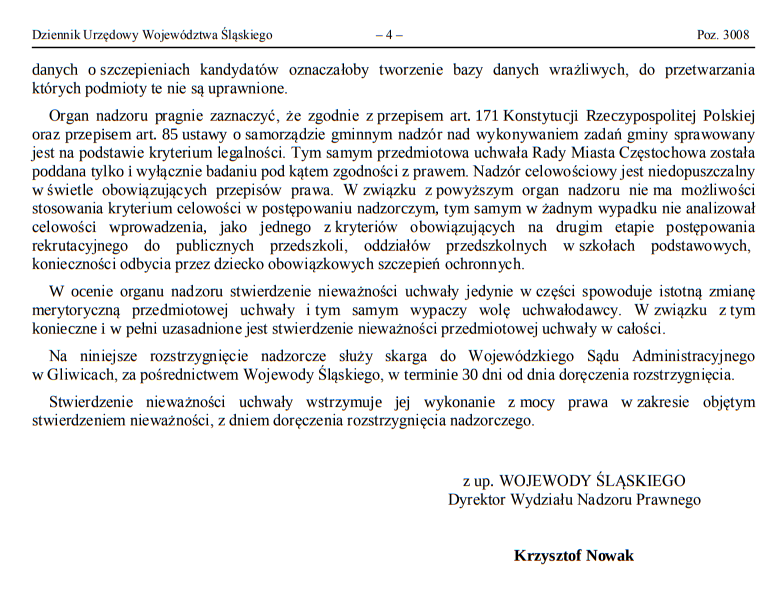 Dziennik Urzędowy Województwa Śląskiego – 4 – Poz. 3008

danych o szczepieniach kandydatów oznaczałoby tworzenie bazy danych wrażliwych, do przetwarzania których podmioty te nie są uprawnione.

Organ nadzoru pragnie zaznaczyć, że zgodnie z przepisem art. 171 Konstytucji Rzeczypospolitej Polskiej oraz przepisem art. 85 ustawy o samorządzie gminnym nadzór nad wykonywaniem zadań gminy sprawowany jest na podstawie kryterium legalności. Tym samym przedmiotowa uchwała Rady Miasta Częstochowa została poddana tylko i wyłącznie badaniu pod kątem zgodności z prawem. Nadzór celowościowy jest niedopuszczalny w świetle obowiązujących przepisów prawa. W związku z powyższym organ nadzoru nie ma możliwości stosowania kryterium celowości w postępowaniu nadzorczym, tym samym w żadnym wypadku nie analizował celowości wprowadzenia, jako jednego z kryteriów obowiązujących na drugim etapie postępowania rekrutacyjnego do publicznych przedszkoli, oddziałów przedszkolnych w szkołach podstawowych, konieczności odbycia przez dziecko obowiązkowych szczepień ochronnych.

W ocenie organu nadzoru stwierdzenie nieważności uchwały jedynie w części spowoduje istotną zmianę merytoryczną przedmiotowej uchwały i tym samym wypaczy wolę uchwałodawcy. W związku z tym konieczne i w pełni uzasadnione jest stwierdzenie nieważności przedmiotowej uchwały w całości.

Na niniejsze rozstrzygnięcie nadzorcze służy skarga do Wojewódzkiego Sądu Administracyjnego w Gliwicach, za pośrednictwem Wojewody Śląskiego, w terminie 30 dni od dnia doręczenia rozstrzygnięcia.

Stwierdzenie nieważności uchwały wstrzymuje jej wykonanie z mocy prawa w zakresie objętym stwierdzeniem nieważności, z dniem doręczenia rozstrzygnięcia nadzorczego.

z up. WOJEWODY ŚLĄSKIEGO
Dyrektor Wydziału Nadzoru Prawnego

Krzysztof Nowak